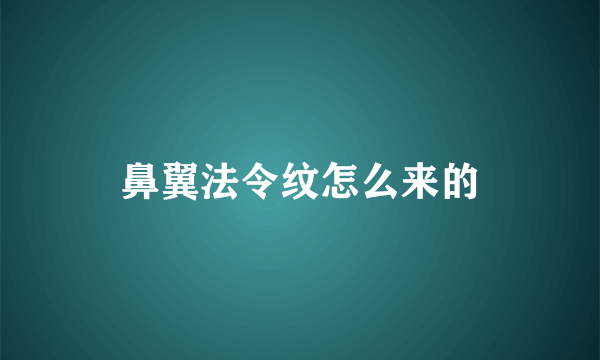 鼻翼法令纹怎么来的